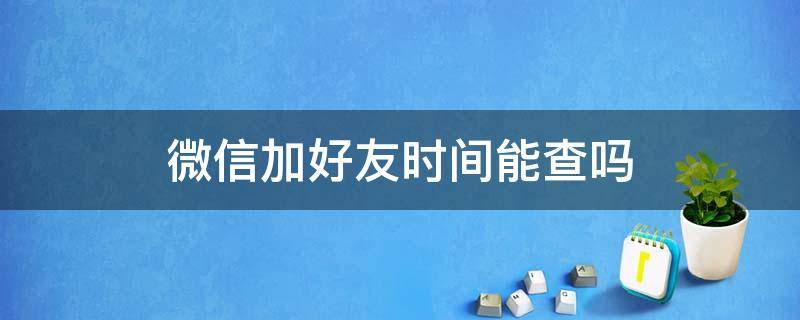 微信加好友时间能查吗